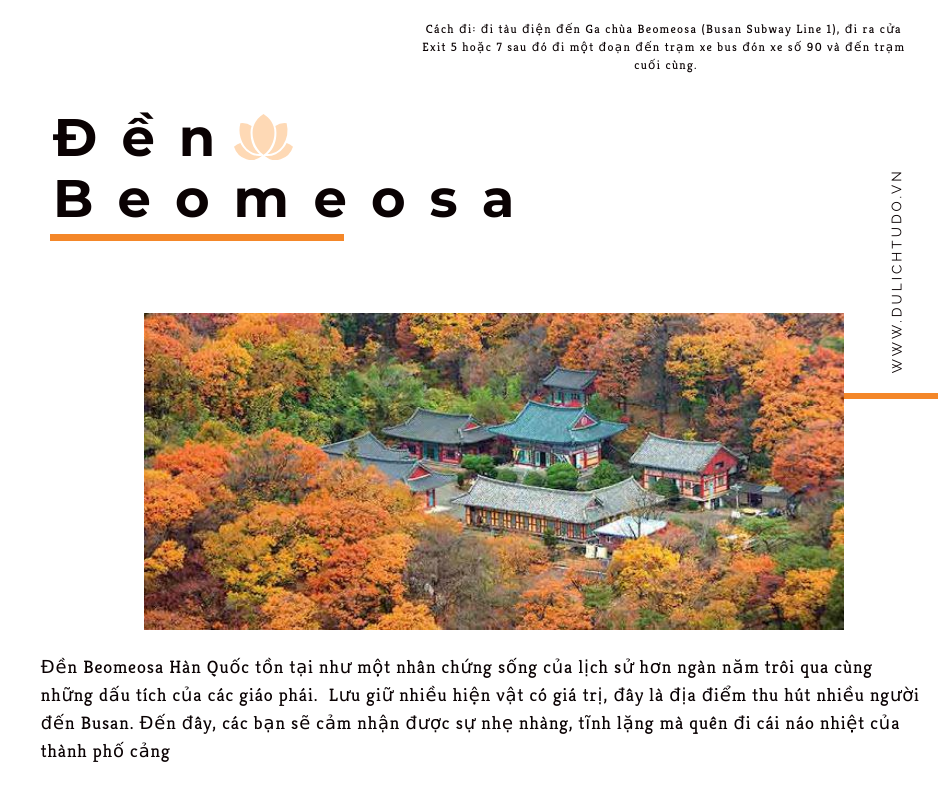 Cách đi: đi tàu điện đến Ga chùa Beomeosa (Busan Subway Line 1), đi ra cửa Exit 5 hoặc 7 sau đó đi một đoạn đến trạm xe bus đón xe số 90 và đến trạm cuối cùng.

Đền
Beomeosa

WWW.DULICHTUDO.VN

Đền Beomeosa Hàn Quốc tồn tại như một nhân chứng sống của lịch sử hơn ngàn năm trôi qua cùng những dấu tích của các giáo phái. Lưu giữ nhiều hiện vật có giá trị, đây là địa điểm thu hút nhiều người đến Busan. Đến đây, các bạn sẽ cảm nhận được sự nhẹ nhàng, tĩnh lặng mà quên đi cái náo nhiệt của thành phố cảng